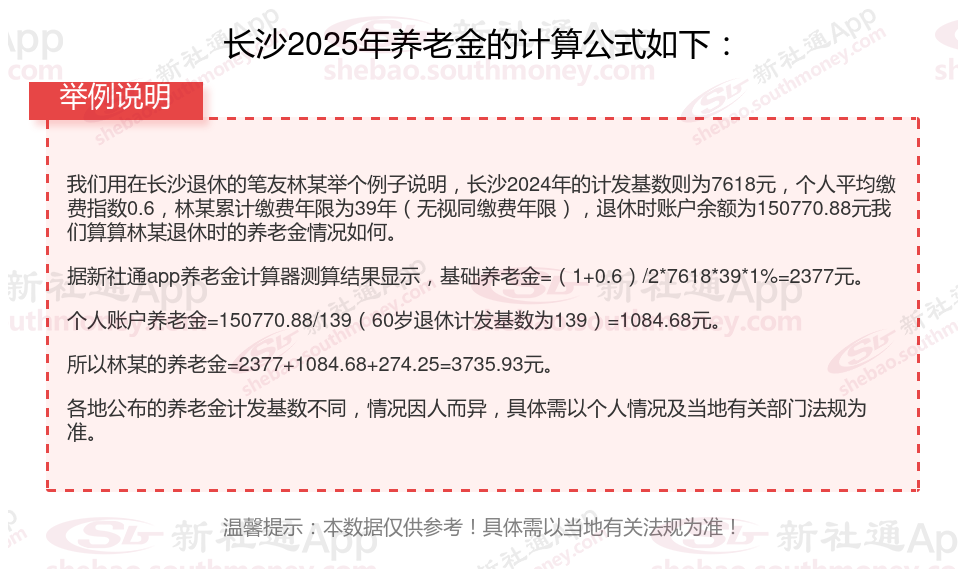 长沙2025年养老金的计算公式如下：

举例说明

我们用在长沙退休的笔友林某举个例子说明，长沙2024年的计发基数则为7618元，个人平均缴费指数0.6，林某累计缴费年限为39年（无视同缴费年限），退休时账户余额为150770.88元我们算算林某退休时的养老金情况如何。

据新社通app养老金计算器测算结果显示，基础养老金=（1+0.6）/2*7618*39*1%=2377元。

个人账户养老金=150770.88/139（60岁退休计发基数为139）=1084.68元。

所以林某的养老金=2377+1084.68+274.25=3735.93元。

各地公布的养老金计发基数不同，情况因人而异，具体需以个人情况及当地有关部门法规为准。

温馨提示：本数据仅供参考！具体需以当地有关法规为准！

新社通App
shebao.southmoney.com